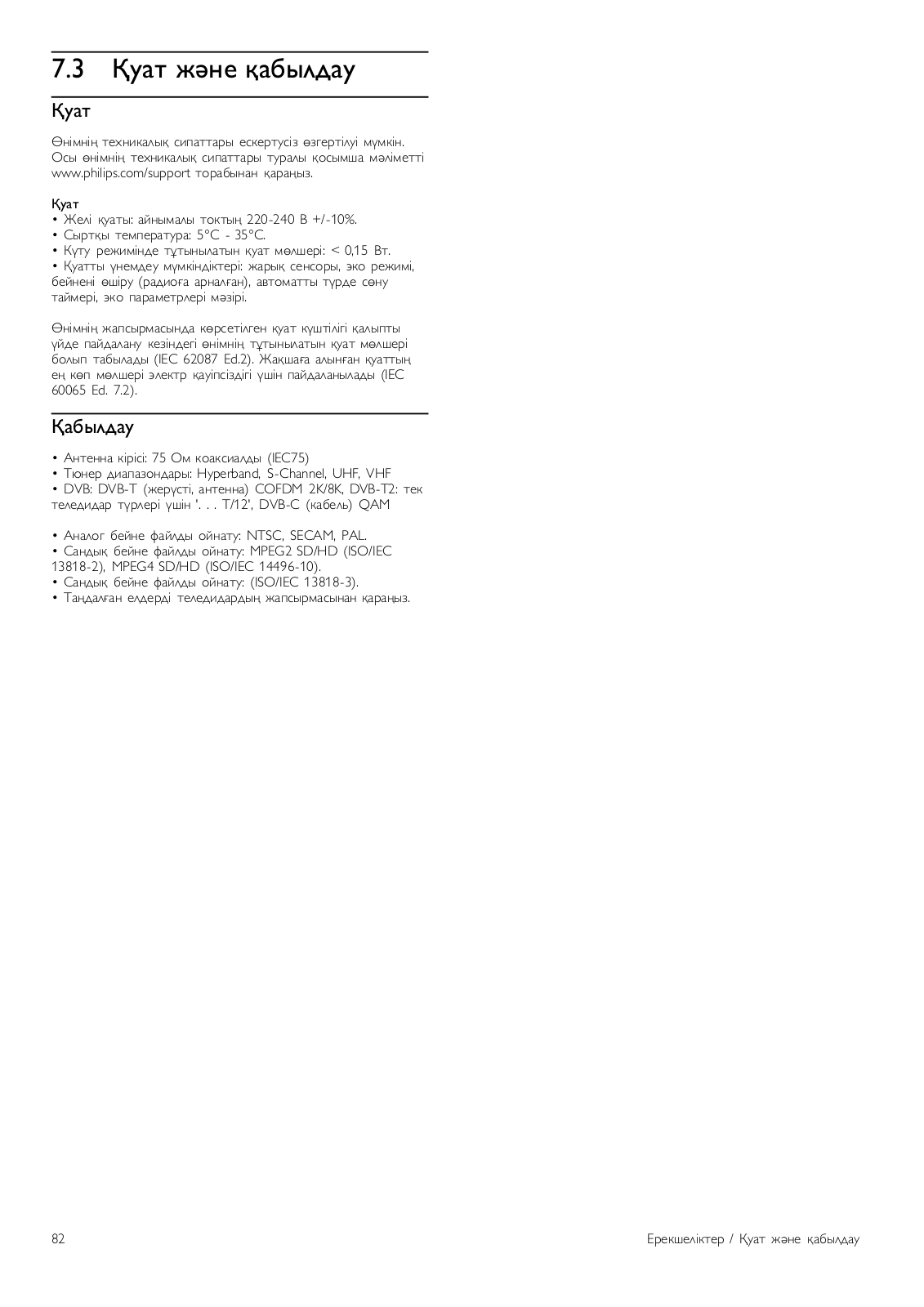 7.3 Қуат және қабылдау

Қуат

Өнімнің техникалық сипаттары ескертусіз өзгертілуі мүмкін. Осы өнімнің техникалық сипаттары туралы қосымша мәліметті www.philips.com/support торабынан қараңыз.

Қуат
• Желі қуаты: айнымалы токтың 220-240 В +/-10%.
• Сыртқы температура: 5°C - 35°C.
• Күту режимінде тұтынылатын қуат мөлшері: < 0,15 Вт.
• Қуатты үнемдеу мүмкіндіктері: жарық сенсоры, эко режимі, бейнені өшіру (радиоға арналған), автоматты түрде сөну таймері, эко параметрлері мәзірі.

Өнімнің жапсырмасында көрсетілген қуат күштілігі қалыпты үйде пайдалану кезіндегі өнімнің тұтынылатын қуат мөлшері болып табылады (IEC 62087 Ed.2). Жақшаға алынған қуаттың ең көп мөлшері электр қауіпсіздігі үшін пайдаланылады (IEC 60065 Ed. 7.2).

Қабылдау

• Антенна кірісі: 75 Ом коаксиалды (IEC75)
• Тюнер диапазондары: Hyperband, S-Channel, UHF, VHF
• DVB: DVB-T (жерүсті, антенна) COFDM 2K/8K, DVB-T2: тек теледидар түрлері үшін '. . . T/12', DVB-C (кабель) QAM

• Аналог бейне файлды ойнату: NTSC, SECAM, PAL.
• Сандық бейне файлды ойнату: MPEG2 SD/HD (ISO/IEC 13818-2), MPEG4 SD/HD (ISO/IEC 14496-10).
• Сандық бейне файлды ойнату: (ISO/IEC 13818-3).
• Таңдалған елдерді теледидардың жапсырмасынан қараңыз.

82

Ерекшеліктер / Қуат және қабылдау